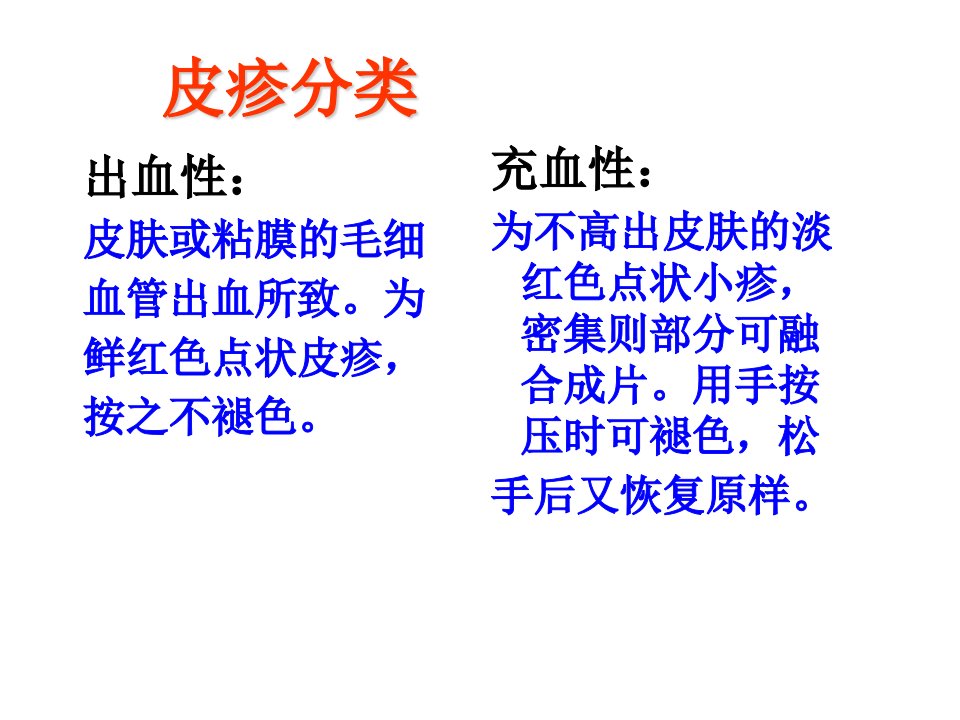 皮疹分类

出血性：

皮肤或粘膜的毛细血管出血所致。为鲜红色点状皮疹，按之不褪色。

充血性：

为不高出皮肤的淡红色点状小疹，密集则部分可融合成片。用手按压时可褪色，松手后又恢复原样。